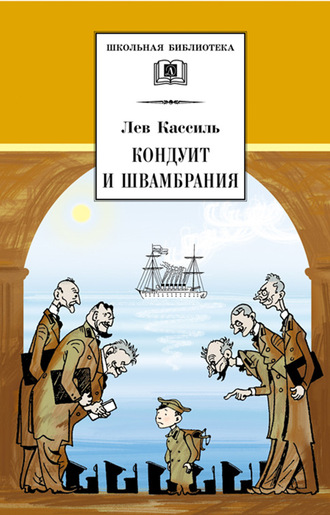 ШКОЛЬНАЯ БИБЛИОТЕКА

Лев Кассиль

КОНДУИТ И ШВАМБРАНИЯ